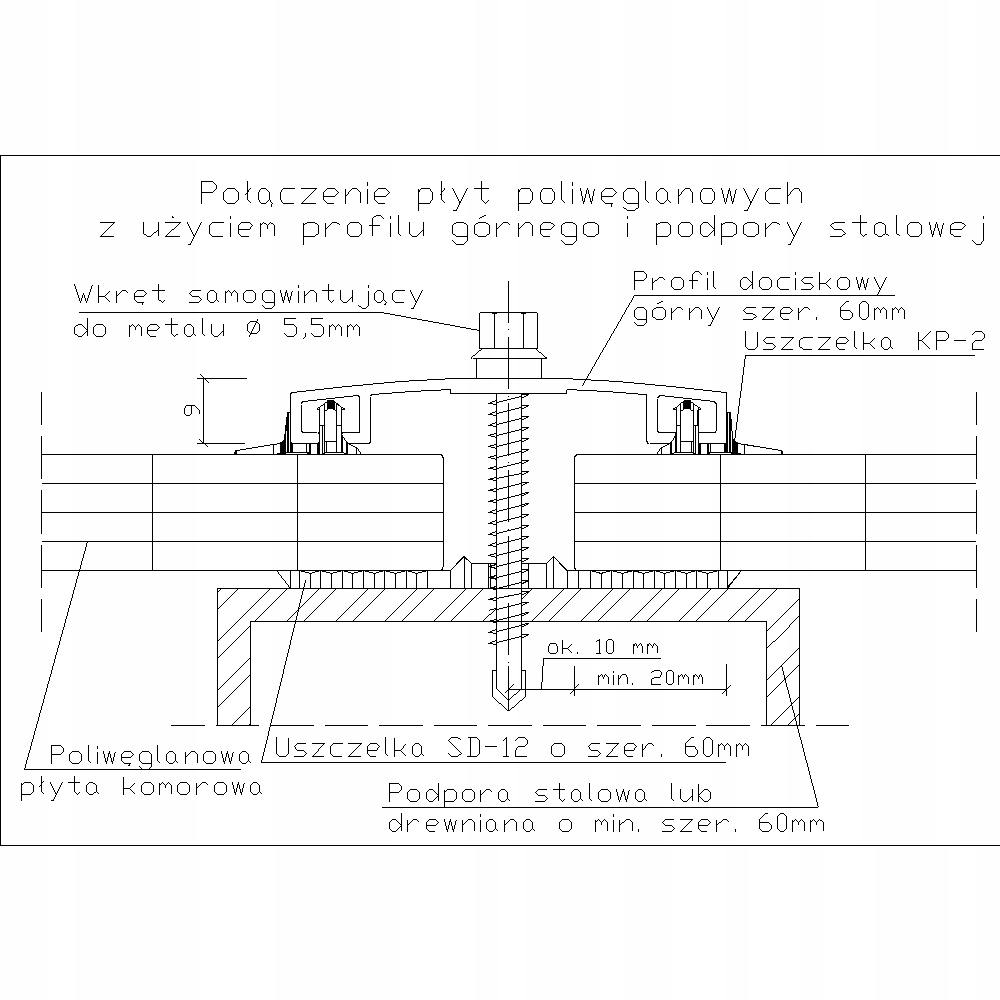 Połączenie płyt poliwęglanowych z użyciem profilu górnego i podpory stalowej

Wkręt samogwintujący do metalu ø 5,5mm

Profil dociskowy górny szer. 60mm

Uszczelka KP-2

9

ok. 10 mm

min. 20mm

Poliwęglanowa płyta komorowa

Uszczelka SD-12 o szer. 60mm

Podpora stalowa lub drewniana o min. szer. 60mm